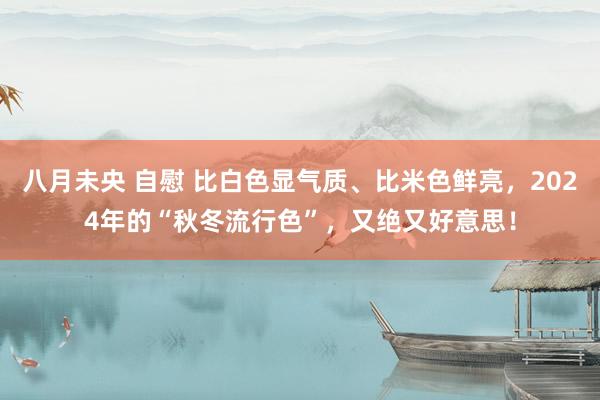 八月未央 自慰 比白色显气质、比米色鲜亮，2024年的“秋冬流行色”，又绝又好意思！